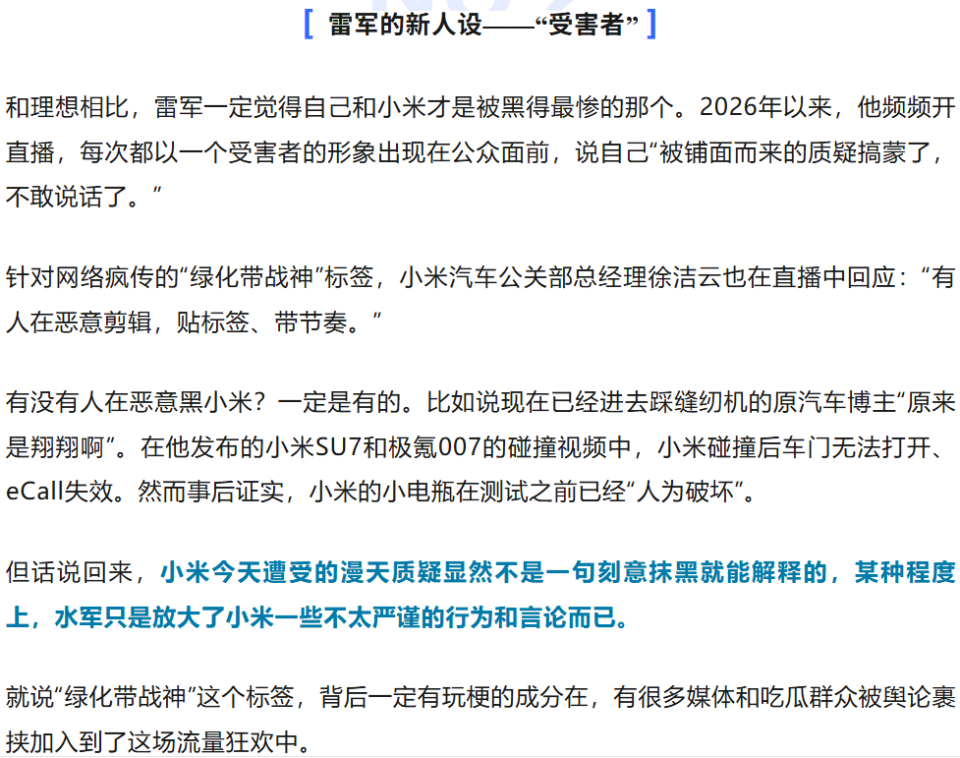 [ 雷军的新人设——“受害者” ]

和理想相比，雷军一定觉得自己和小米才是被黑得最惨的那个。2026年以来，他频频开直播，每次都以一个受害者的形象出现在公众面前，说自己“被铺面而来的质疑搞蒙了，不敢说话了。”

针对网络疯传的“绿化带战神”标签，小米汽车公关部总经理徐洁云也在直播中回应：“有人在恶意剪辑，贴标签、带节奏。”

有没有人在恶意黑小米？一定是有的。比如说现在已经进去踩缝纫机的原汽车博主“原来是翔翔啊”。在他发布的小米SU7和极氪007的碰撞视频中，小米碰撞后车门无法打开、eCall失效。然而事后证实，小米的小电瓶在测试之前已经“人为破坏”。

但话说回来，小米今天遭受的漫天质疑显然不是一句刻意抹黑就能解释的，某种程度上，水军只是放大了小米一些不太严谨的行为和言论而已。

就说“绿化带战神”这个标签，背后一定有玩梗的成分在，有很多媒体和吃瓜群众被舆论裹挟加入到了这场流量狂欢中。